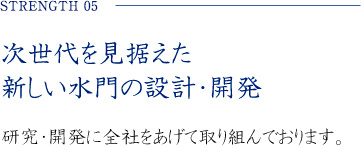 STRENGTH 05

次世代を見据えた
新しい水門の設計･開発

研究･開発に全社をあげて取り組んでおります。